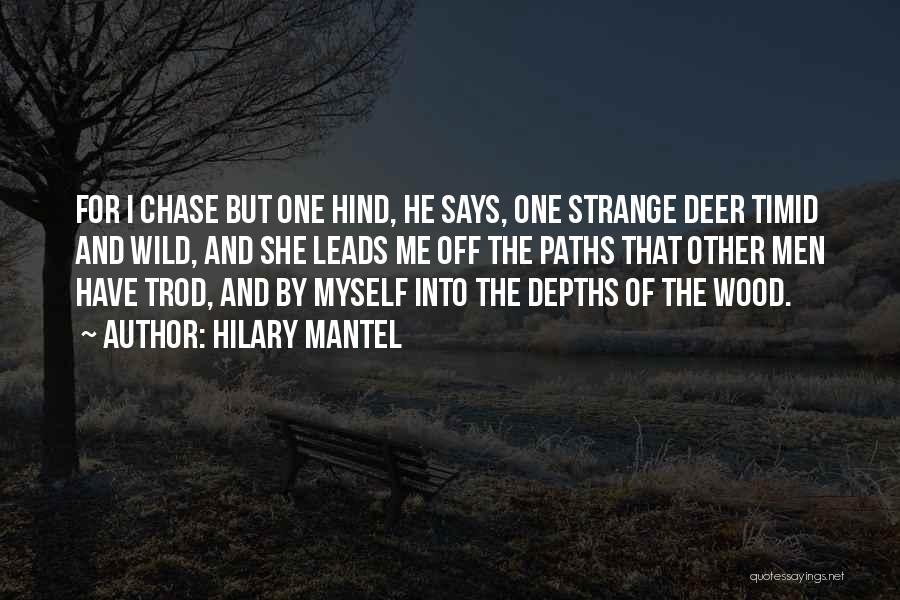 FOR I CHASE BUT ONE HIND, HE SAYS, ONE STRANGE DEER TIMID AND WILD, AND SHE LEADS ME OFF THE PATHS THAT OTHER MEN HAVE TROD, AND BY MYSELF INTO THE DEPTHS OF THE WOOD.
~ AUTHOR: HILARY MANTEL

quotessayings.net